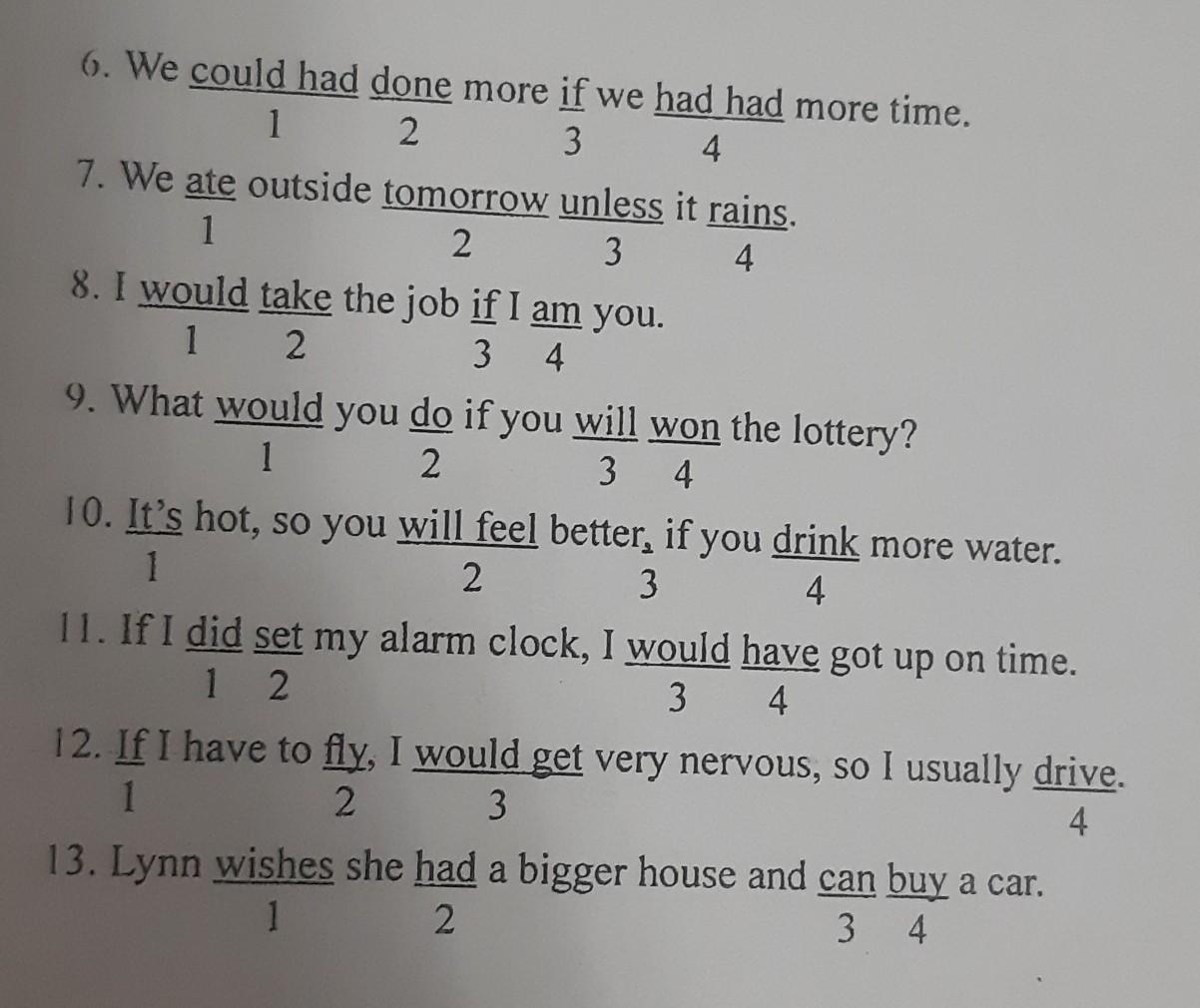 6. We could had done more if we had had more time.
1 2 3 4

7. We ate outside tomorrow unless it rains.
1 2 3 4

8. I would take the job if I am you.
1 2 3 4

9. What would you do if you will won the lottery?
1 2 3 4

10. It's hot, so you will feel better, if you drink more water.
1 2 3 4

11. If I did set my alarm clock, I would have got up on time.
1 2 3 4

12. If I have to fly, I would get very nervous, so I usually drive.
1 2 3 4

13. Lynn wishes she had a bigger house and can buy a car.
1 2 3 4